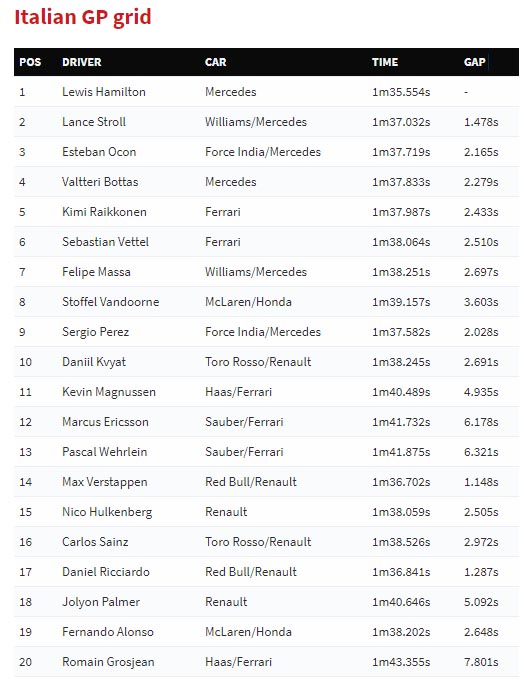 Italian GP grid

| POS | DRIVER | CAR | TIME | GAP |
|---|---|---|---|---|
| 1 | Lewis Hamilton | Mercedes | 1m35.554s | - |
| 2 | Lance Stroll | Williams/Mercedes | 1m37.032s | 1.478s |
| 3 | Esteban Ocon | Force India/Mercedes | 1m37.719s | 2.165s |
| 4 | Valtteri Bottas | Mercedes | 1m37.833s | 2.279s |
| 5 | Kimi Raikkonen | Ferrari | 1m37.987s | 2.433s |
| 6 | Sebastian Vettel | Ferrari | 1m38.064s | 2.510s |
| 7 | Felipe Massa | Williams/Mercedes | 1m38.251s | 2.697s |
| 8 | Stoffel Vandoorne | McLaren/Honda | 1m39.157s | 3.603s |
| 9 | Sergio Perez | Force India/Mercedes | 1m37.582s | 2.028s |
| 10 | Daniil Kvyat | Toro Rosso/Renault | 1m38.245s | 2.691s |
| 11 | Kevin Magnussen | Haas/Ferrari | 1m40.489s | 4.935s |
| 12 | Marcus Ericsson | Sauber/Ferrari | 1m41.732s | 6.178s |
| 13 | Pascal Wehrlein | Sauber/Ferrari | 1m41.875s | 6.321s |
| 14 | Max Verstappen | Red Bull/Renault | 1m36.702s | 1.148s |
| 15 | Nico Hulkenberg | Renault | 1m38.059s | 2.505s |
| 16 | Carlos Sainz | Toro Rosso/Renault | 1m38.526s | 2.972s |
| 17 | Daniel Ricciardo | Red Bull/Renault | 1m36.841s | 1.287s |
| 18 | Jolyon Palmer | Renault | 1m40.646s | 5.092s |
| 19 | Fernando Alonso | McLaren/Honda | 1m38.202s | 2.648s |
| 20 | Romain Grosjean | Haas/Ferrari | 1m43.355s | 7.801s |